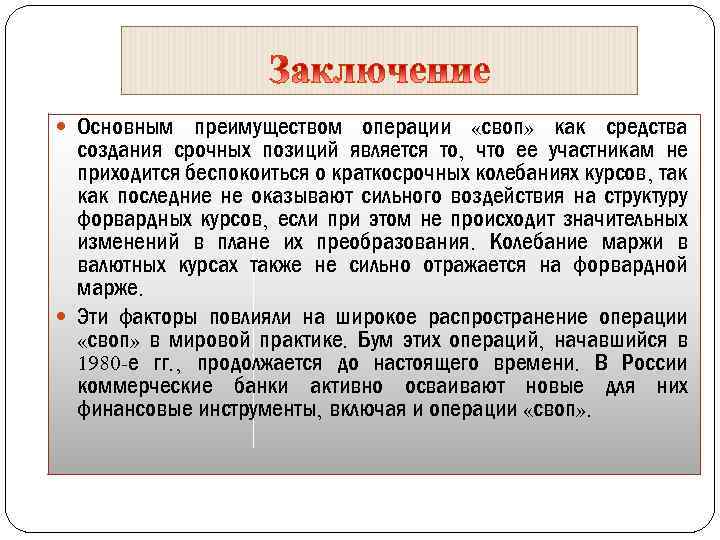 Заключение

Основным преимуществом операции «своп» как средства создания срочных позиций является то, что ее участникам не приходится беспокоиться о краткосрочных колебаниях курсов, так как последние не оказывают сильного воздействия на структуру форвардных курсов, если при этом не происходит значительных изменений в плане их преобразования. Колебание маржи в валютных курсах также не сильно отражается на форвардной марже.

Эти факторы повлияли на широкое распространение операции «своп» в мировой практике. Бум этих операций, начавшийся в 1980-е гг., продолжается до настоящего времени. В России коммерческие банки активно осваивают новые для них финансовые инструменты, включая и операции «своп».